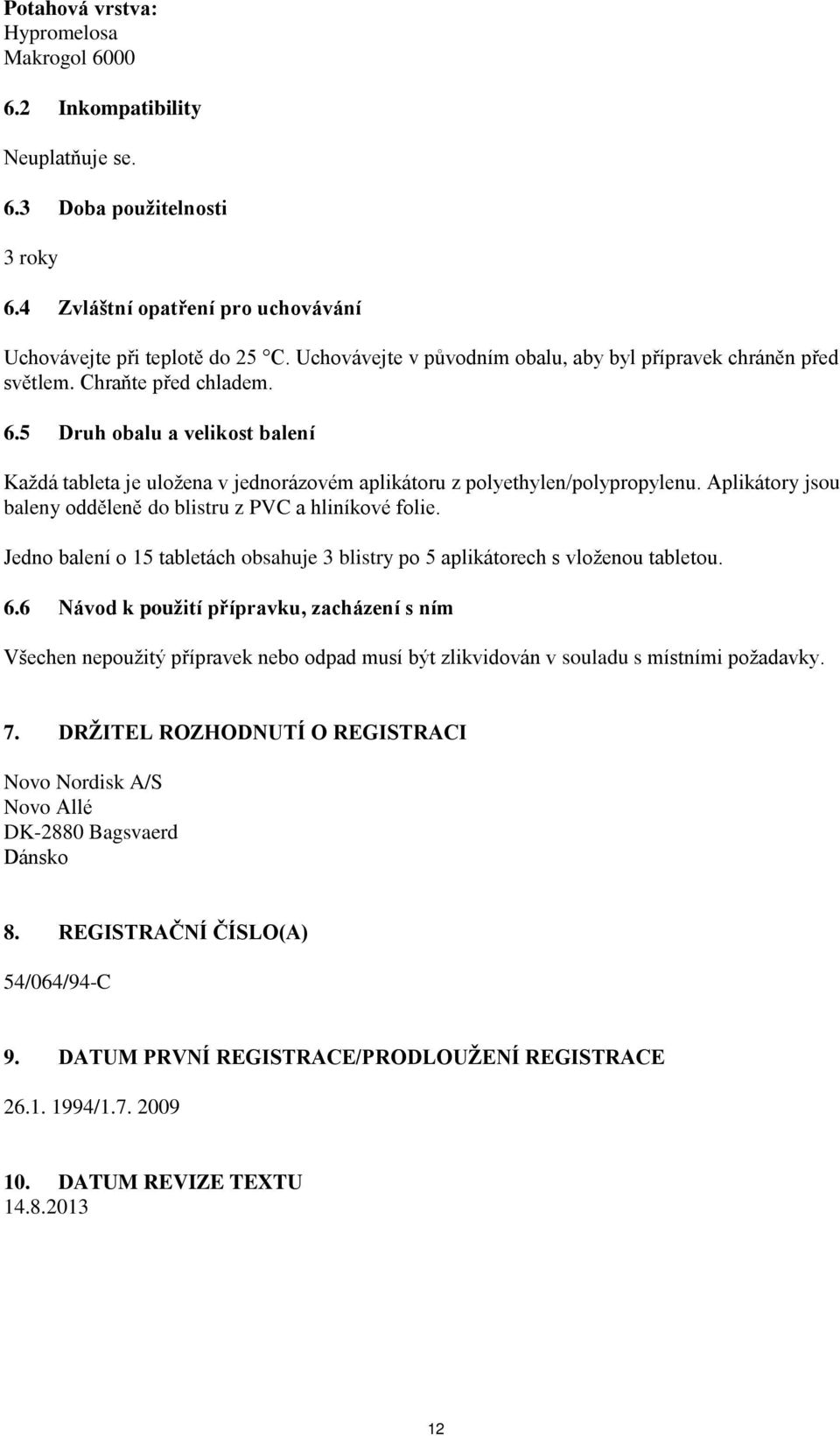 Potahová vrstva:
Hypromelosa
Makrogol 6000

6.2 Inkompatibility

Neuplatňuje se.

6.3 Doba použitelnosti

3 roky

6.4 Zvláštní opatření pro uchovávání

Uchovávejte při teplotě do 25 °C. Uchovávejte v původním obalu, aby byl přípravek chráněn před světlem. Chraňte před chladem.

6.5 Druh obalu a velikost balení

Každá tableta je uložena v jednorázovém aplikátoru z polyethylen/polypropylenu. Aplikátory jsou baleny odděleně do blistru z PVC a hliníkové folie.

Jedno balení o 15 tabletách obsahuje 3 blistry po 5 aplikátorech s vloženou tabletou.

6.6 Návod k použití přípravku, zacházení s ním

Všechen nepoužitý přípravek nebo odpad musí být zlikvidován v souladu s místními požadavky.

7. DRŽITEL ROZHODNUTÍ O REGISTRACI

Novo Nordisk A/S
Novo Allé
DK-2880 Bagsvaerd
Dánsko

8. REGISTRAČNÍ ČÍSLO(A)

54/064/94-C

9. DATUM PRVNÍ REGISTRACE/PRODLOUŽENÍ REGISTRACE

26.1. 1994/1.7. 2009

10. DATUM REVIZE TEXTU
14.8.2013

12